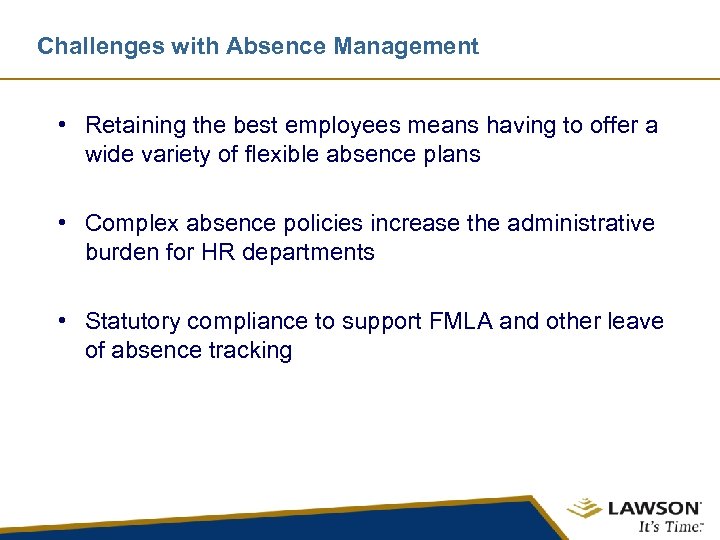 Challenges with Absence Management

• Retaining the best employees means having to offer a wide variety of flexible absence plans

• Complex absence policies increase the administrative burden for HR departments

• Statutory compliance to support FMLA and other leave of absence tracking

LAWSON
It's Time.